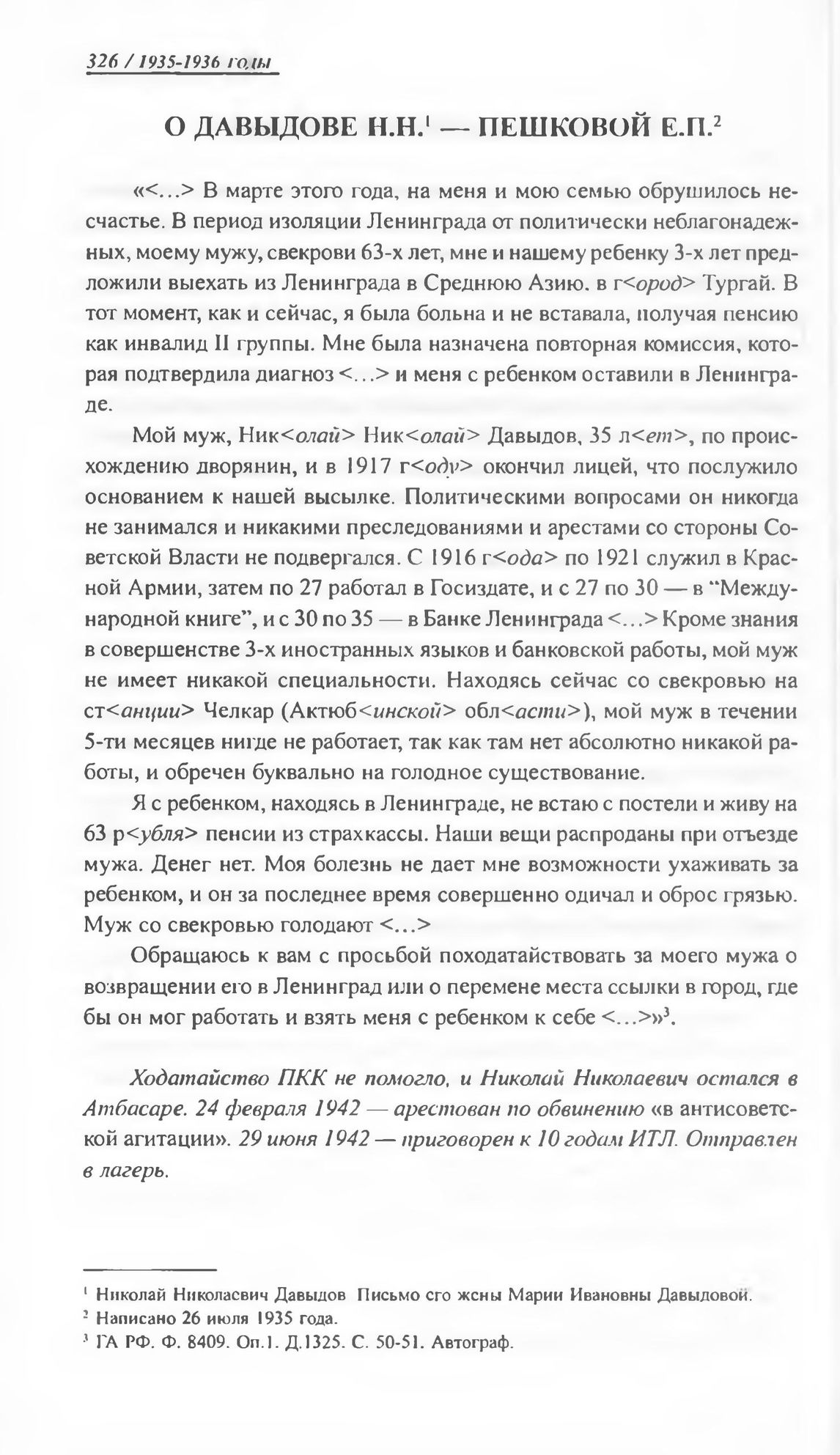 326 / 1935-1936 годы

О ДАВЫДОВЕ Н.Н.$^1$ — ПЕШКОВОЙ Е.П.$^2$

«<...> В марте этого года, на меня и мою семью обрушилось несчастье. В период изоляции Ленинграда от политически неблагонадежных, моему мужу, свекрови 63-х лет, мне и нашему ребенку 3-х лет предложили выехать из Ленинграда в Среднюю Азию, в г<ород> Тургай. В тот момент, как и сейчас, я была больна и не вставала, получая пенсию как инвалид II группы. Мне была назначена повторная комиссия, которая подтвердила диагноз <...> и меня с ребенком оставили в Ленинграде.

Мой муж, Ник<олай> Ник<олай> Давыдов, 35 л<ет>, по происхождению дворянин, и в 1917 г<оду> окончил лицей, что послужило основанием к нашей высылке. Политическими вопросами он никогда не занимался и никакими преследованиями и арестами со стороны Советской Власти не подвергался. С 1916 г<ода> по 1921 служил в Красной Армии, затем по 27 работал в Госиздате, и с 27 по 30 — в "Международной книге", и с 30 по 35 — в Банке Ленинграда <...> Кроме знания в совершенстве 3-х иностранных языков и банковской работы, мой муж не имеет никакой специальности. Находясь сейчас со свекровью на ст<анции> Челкар (Актюб<инской> обл<асти>), мой муж в течении 5-ти месяцев нигде не работает, так как там нет абсолютно никакой работы, и обречен буквально на голодное существование.

Я с ребенком, находясь в Ленинграде, не встаю с постели и живу на 63 р<убля> пенсии из страхкассы. Наши вещи распроданы при отъезде мужа. Денег нет. Моя болезнь не дает мне возможности ухаживать за ребенком, и он за последнее время совершенно одичал и оброс грязью. Муж со свекровью голодают <...>

Обращаюсь к вам с просьбой походатайствовать за моего мужа о возвращении его в Ленинград или о перемене места ссылки в город, где бы он мог работать и взять меня с ребенком к себе <...>»$^3$.

Ходатайство ПКК не помогло, и Николай Николаевич остался в Атбасаре. 24 февраля 1942 — арестован по обвинению «в антисоветской агитации». 29 июня 1942 — приговорен к 10 годам ИТЛ. Отправлен в лагерь.

$^1$ Николай Николаевич Давыдов Письмо его жены Марии Ивановны Давыдовой.
$^2$ Написано 26 июля 1935 года.
$^3$ ГА РФ. Ф. 8409. Оп.1. Д.1325. С. 50-51. Автограф.